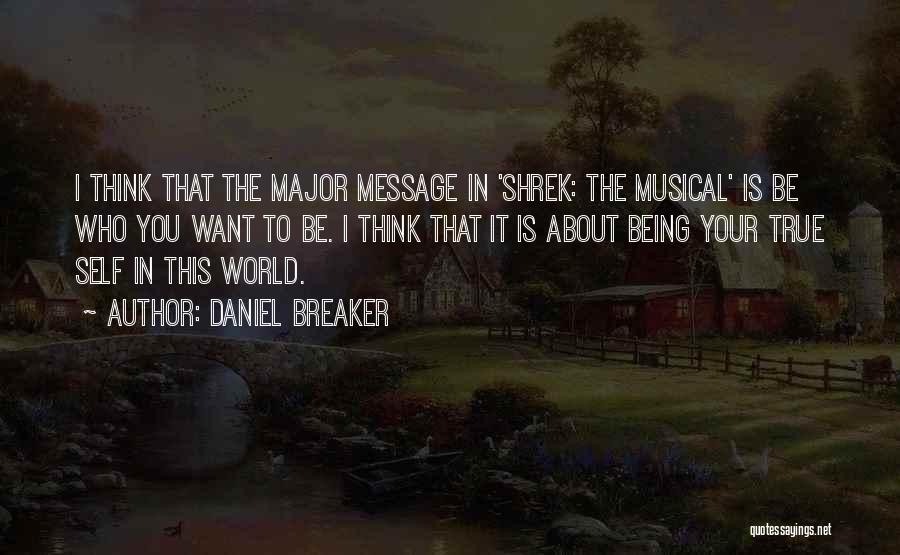 I THINK THAT THE MAJOR MESSAGE IN 'SHREK: THE MUSICAL' IS BE WHO YOU WANT TO BE. I THINK THAT IT IS ABOUT BEING YOUR TRUE SELF IN THIS WORLD.

~ AUTHOR: DANIEL BREAKER

quotessayings.net